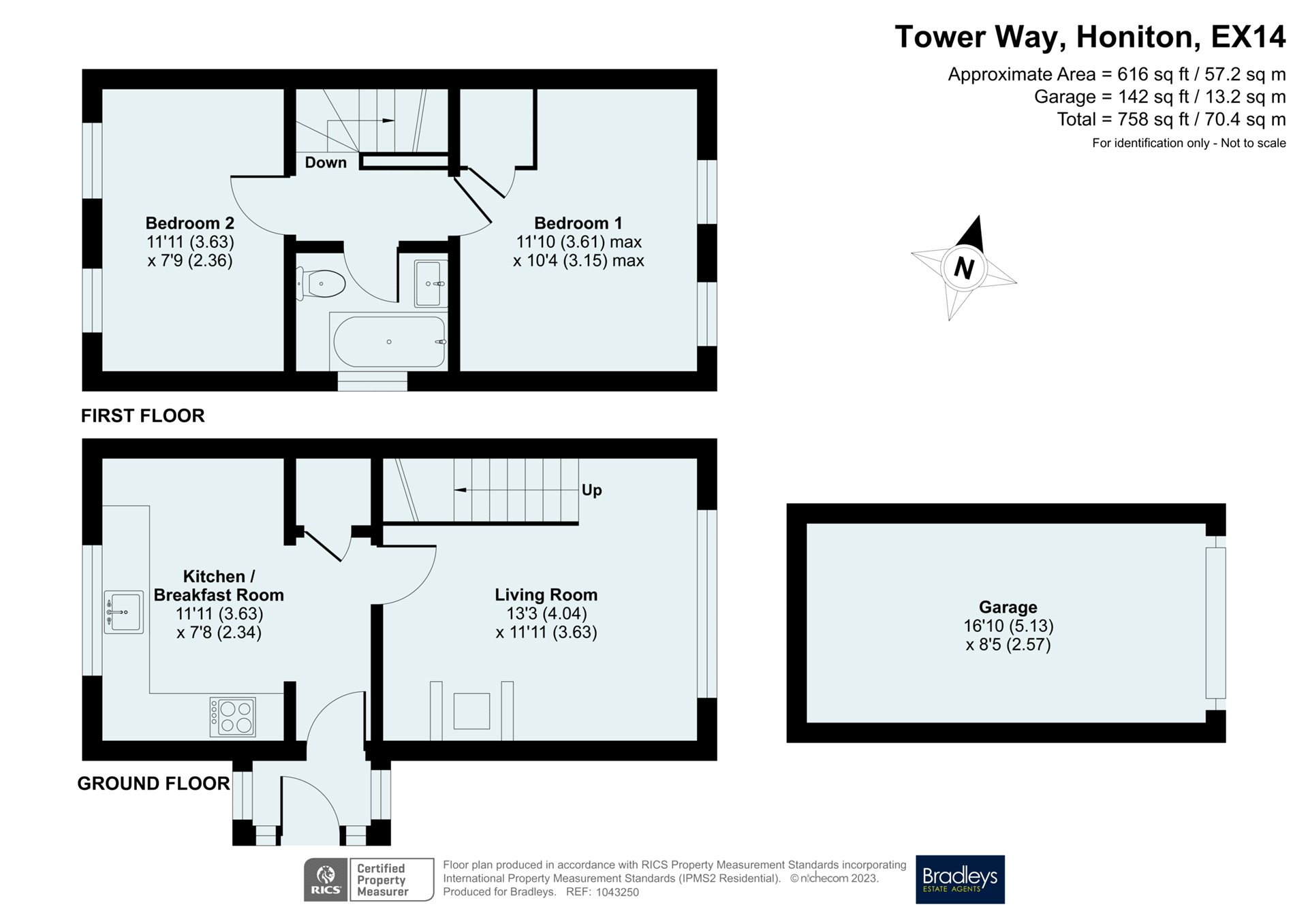 Tower Way, Honiton, EX14

Approximate Area = 616 sq ft / 57.2 sq m
Garage = 142 sq ft / 13.2 sq m
Total = 758 sq ft / 70.4 sq m
For identification only - Not to scale

Down

Bedroom 2
11'11 (3.63)
x 7'9 (2.36)

Bedroom 1
11'10 (3.61) max
x 10'4 (3.15) max

N

FIRST FLOOR

Up

Kitchen / Breakfast Room
11'11 (3.63)
x 7'8 (2.34)

Living Room
13'3 (4.04)
x 11'11 (3.63)

Garage
16'10 (5.13)
x 8'5 (2.57)

GROUND FLOOR

RICS Certified Property Measurer

Floor plan produced in accordance with RICS Property Measurement Standards incorporating International Property Measurement Standards (IPMS2 Residential). © nichecom 2023. Produced for Bradleys. REF: 1043250

Bradleys ESTATE AGENTS